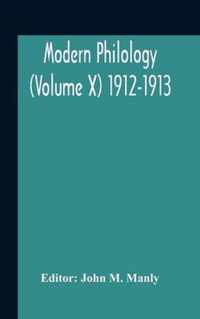 Modern Philology (Volume X) 1912-1913

Editor: John M. Manly